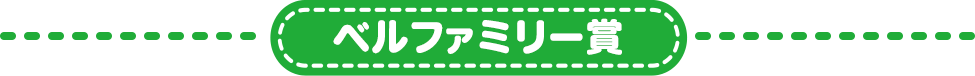 ベルファミリー賞